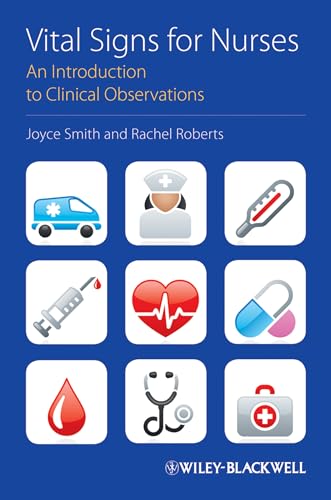 Vital Signs for Nurses
An Introduction to Clinical Observations

Joyce Smith and Rachel Roberts

WILEY-BLACKWELL